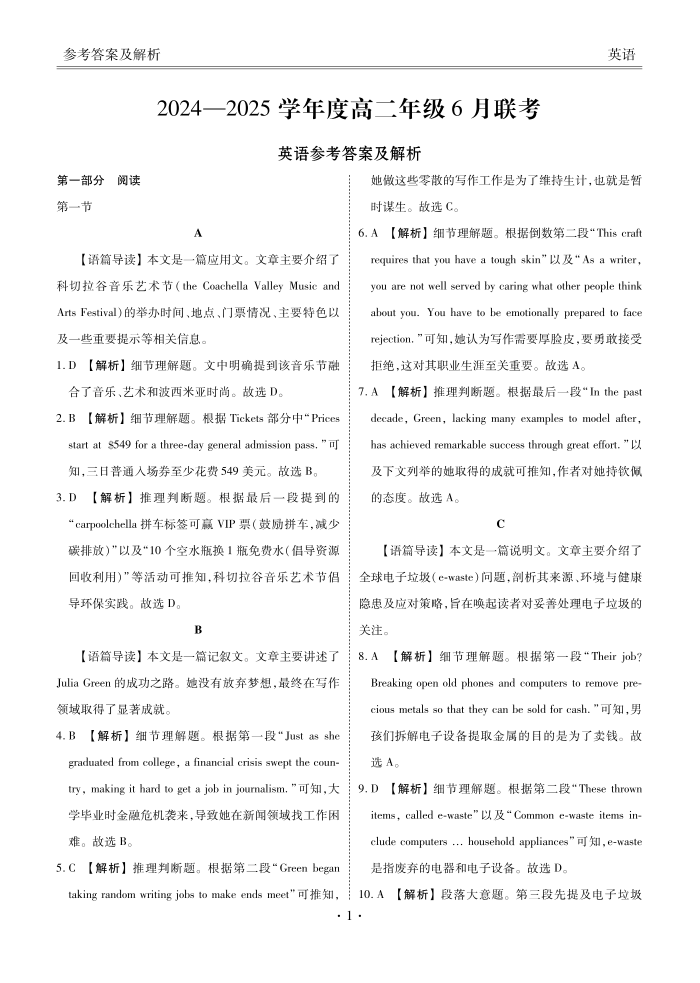 参考答案及解析 英语

2024—2025 学年度高二年级 6 月联考

英语参考答案及解析

第一部分 阅读

第一节

A

【语篇导读】本文是一篇应用文。文章主要介绍了科切拉谷音乐艺术节(the Coachella Valley Music and Arts Festival)的举办时间、地点、门票情况、主要特色以及一些重要提示等相关信息。

1. D 【解析】细节理解题。文中明确提到该音乐节融合了音乐、艺术和波西米亚时尚。故选 D。

2. B 【解析】细节理解题。根据 Tickets 部分中“Prices start at $549 for a three-day general admission pass.”可知,三日普通入场券至少花费 549 美元。故选 B。

3. D 【解析】推理判断题。根据最后一段提到的“carpoolchella 拼车标签可赢 VIP 票(鼓励拼车,减少碳排放)”以及“10 个空水瓶换 1 瓶免费水(倡导资源回收利用)”等活动可推知,科切拉谷音乐艺术节倡导环保实践。故选 D。

B

【语篇导读】本文是一篇记叙文。文章主要讲述了 Julia Green 的成功之路。她没有放弃梦想,最终在写作领域取得了显著成就。

4. B 【解析】细节理解题。根据第一段“Just as she graduated from college, a financial crisis swept the country, making it hard to get a job in journalism.”可知,大学毕业时金融危机袭来,导致她在新闻领域找工作困难。故选 B。

5. C 【解析】推理判断题。根据第二段“Green began taking random writing jobs to make ends meet”可推知,她做这些零散的写作工作是为了维持生计,也就是暂时谋生。故选 C。

6. A 【解析】细节理解题。根据倒数第二段“This craft requires that you have a tough skin”以及“As a writer, you are not well served by caring what other people think about you. You have to be emotionally prepared to face rejection.”可知,她认为写作需要厚脸皮,要勇敢接受拒绝,这对其职业生涯至关重要。故选 A。

7. A 【解析】推理判断题。根据最后一段“In the past decade, Green, lacking many examples to model after, has achieved remarkable success through great effort.”以及下文列举的她取得的成就可推知,作者对她持钦佩的态度。故选 A。

C

【语篇导读】本文是一篇说明文。文章主要介绍了全球电子垃圾(e-waste)问题,剖析其来源、环境与健康隐患及应对策略,旨在唤起读者对妥善处理电子垃圾的关注。

8. A 【解析】细节理解题。根据第一段“Their job? Breaking open old phones and computers to remove precious metals so that they can be sold for cash.”可知,男孩们拆解电子设备提取金属的目的是为了卖钱。故选 A。

9. D 【解析】细节理解题。根据第二段“These thrown items, called e-waste”以及“Common e-waste items include computers ... household appliances”可知,e-waste 是指废弃的电器和电子设备。故选 D。

10. A 【解析】段落大意题。第三段先提及电子垃圾

· 1 ·